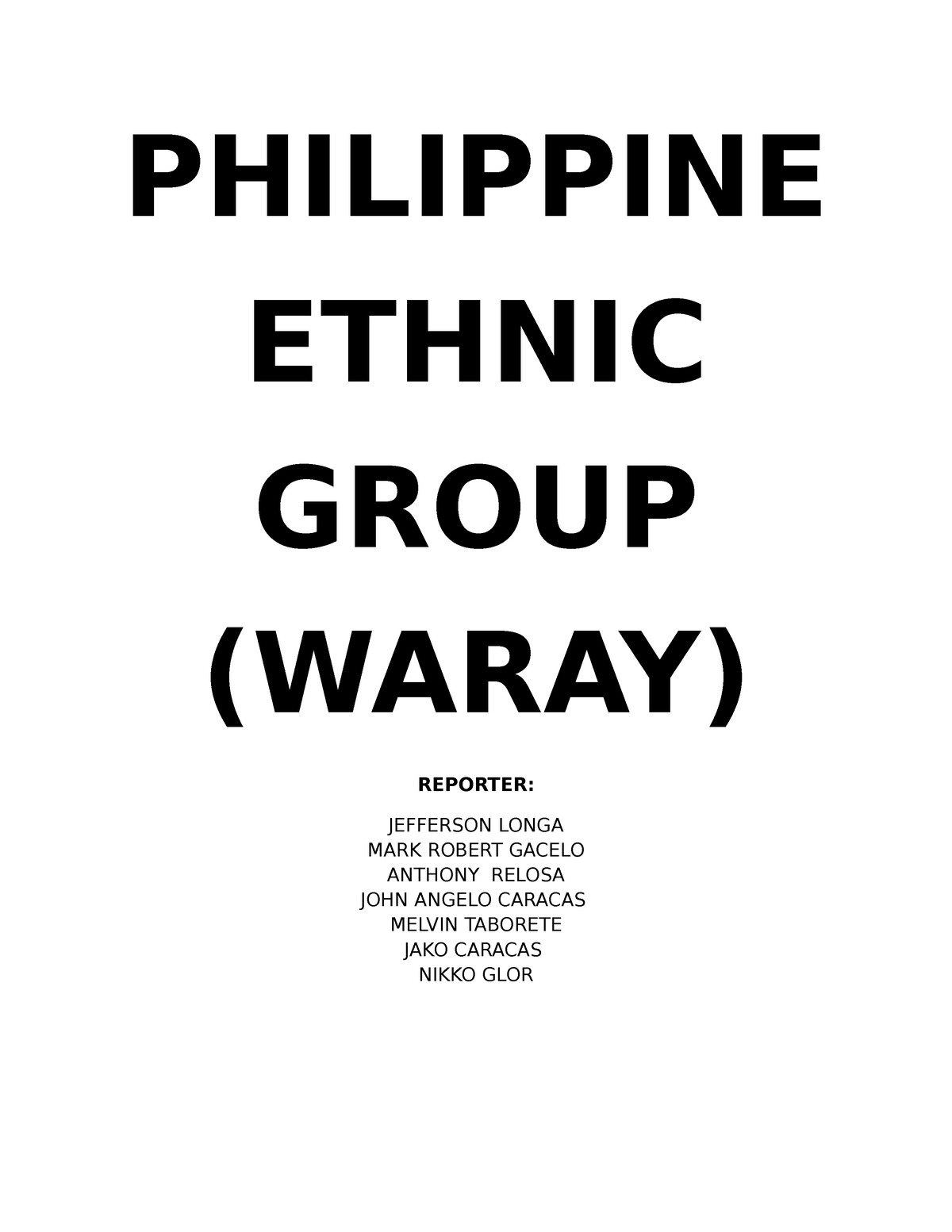 PHILIPPINE ETHNIC GROUP (WARAY)

REPORTER:

JEFFERSON LONGA
MARK ROBERT GACELO
ANTHONY RELOSA
JOHN ANGELO CARACAS
MELVIN TABORETE
JAKO CARACAS
NIKKO GLOR